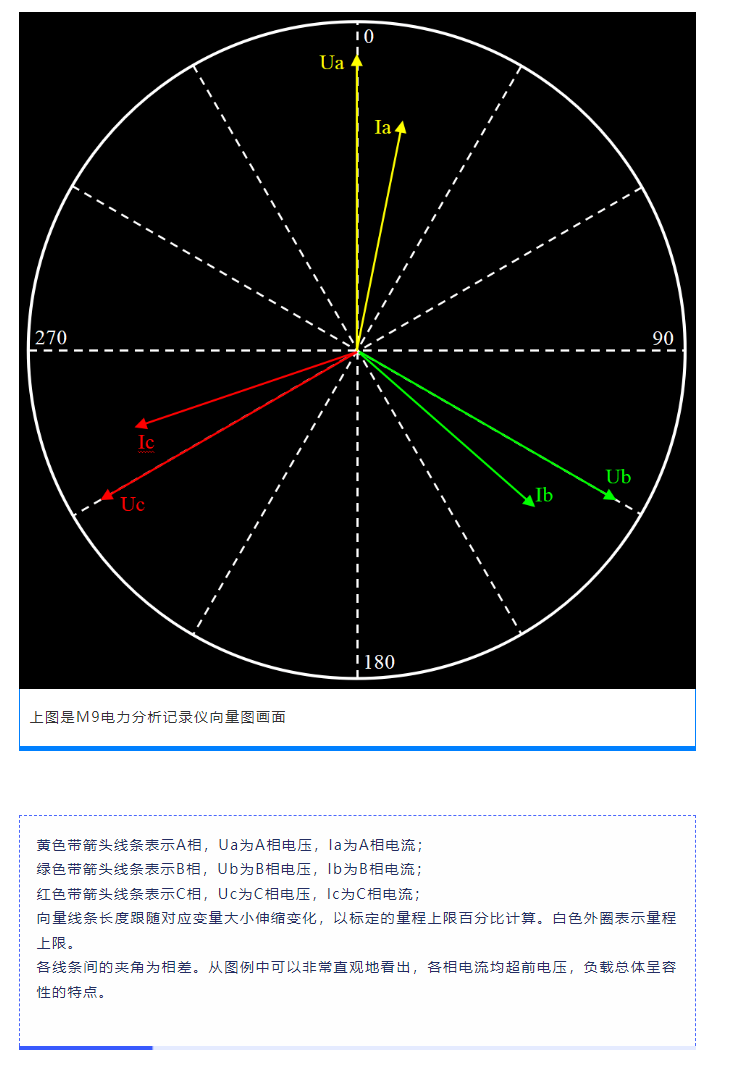 0
Ua
Ia
270
90
Ic
Uc
Ib
Ub
180

上图是M9电力分析记录仪向量图画面

黄色带箭头线条表示A相，Ua为A相电压，Ia为A相电流；
绿色带箭头线条表示B相，Ub为B相电压，Ib为B相电流；
红色带箭头线条表示C相，Uc为C相电压，Ic为C相电流；
向量线条长度跟随对应变量大小伸缩变化，以标定的量程上限百分比计算。白色外圈表示量程上限。
各线条间的夹角为相差。从图例中可以非常直观地看出，各相电流均超前电压，负载总体呈容性的特点。